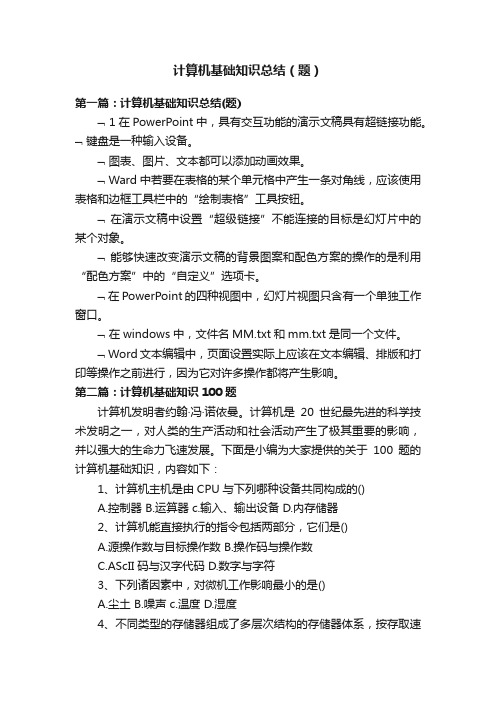 计算机基础知识总结（题）

第一篇：计算机基础知识总结(题)

¬ 1 在 PowerPoint 中，具有交互功能的演示文稿具有超链接功能。¬ 键盘是一种输入设备。

¬ 图表、图片、文本都可以添加动画效果。

¬ Ward 中若要在表格的某个单元格中产生一条对角线，应该使用表格和边框工具栏中的“绘制表格”工具按钮。

¬ 在演示文稿中设置“超级链接”不能连接的目标是幻灯片中的某个对象。

¬ 能够快速改变演示文稿的背景图案和配色方案的操作的是利用“配色方案”中的“自定义”选项卡。

¬ 在 PowerPoint 的四种视图中，幻灯片视图只含有一个单独工作窗口。

¬ 在 windows 中，文件名 MM.txt 和 mm.txt 是同一个文件。

¬ Word 文本编辑中，页面设置实际上应该在文本编辑、排版和打印等操作之前进行，因为它对许多操作都将产生影响。

第二篇：计算机基础知识 100 题

计算机发明者约翰·冯·诺依曼。计算机是 20 世纪最先进的科学技术发明之一，对人类的生产活动和社会活动产生了极其重要的影响，并以强大的生命力飞速发展。下面是小编为大家提供的关于 100 题的计算机基础知识，内容如下：

1、计算机主机是由 CPU 与下列哪种设备共同构成的()

A.控制器 B.运算器 c.输入、输出设备 D.内存储器

2、计算机能直接执行的指令包括两部分，它们是()

A.源操作数与目标操作数 B.操作码与操作数

C.AScII 码与汉字代码 D.数字与字符

3、下列诸因素中，对微机工作影响最小的是()

A.尘土 B.噪声 c.温度 D.湿度

4、不同类型的存储器组成了多层次结构的存储器体系，按存取速